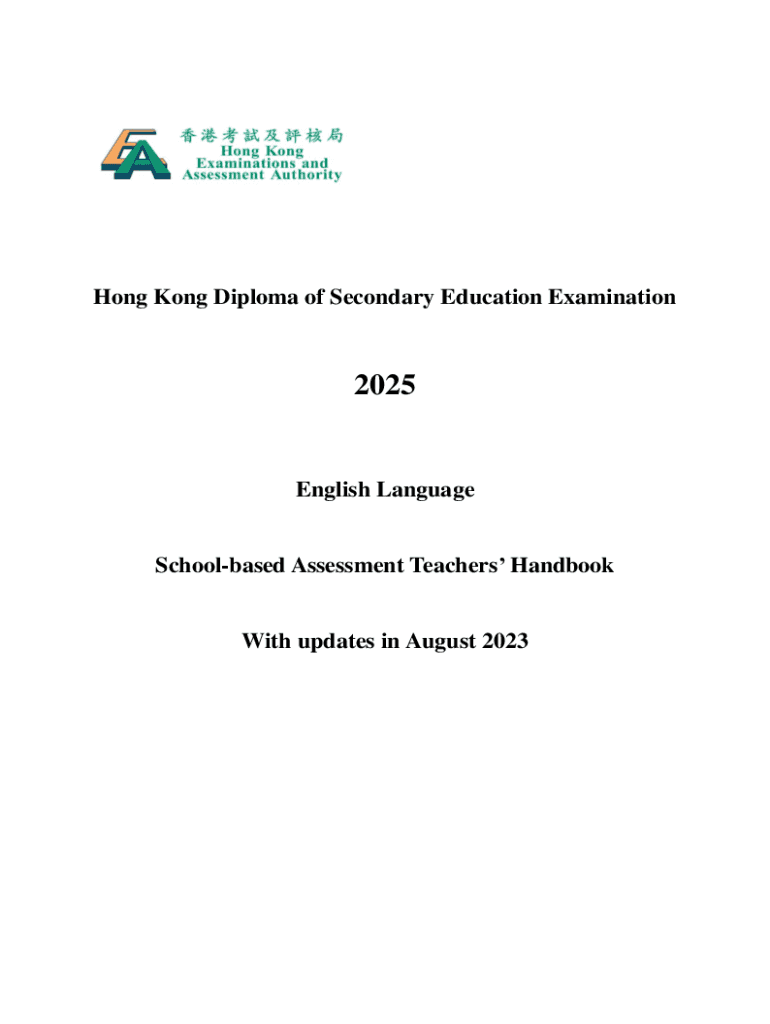 香港考試及評核局
Hong Kong
Examinations and
Assessment Authority

Hong Kong Diploma of Secondary Education Examination

2025

English Language

School-based Assessment Teachers' Handbook

With updates in August 2023